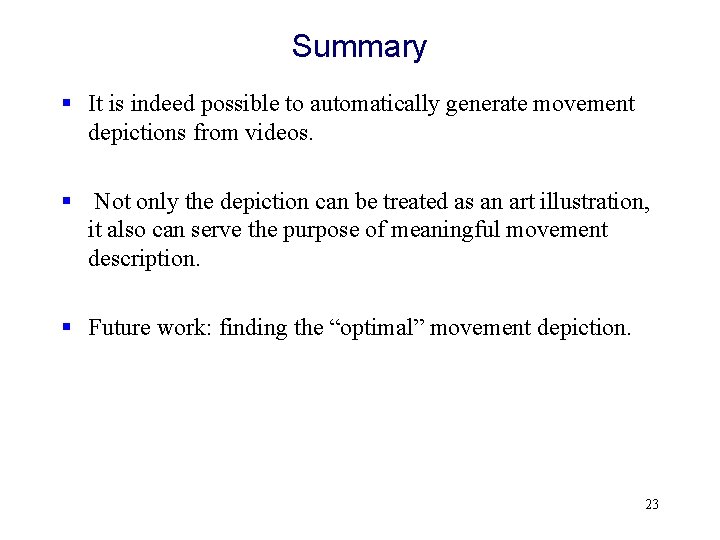 Summary

▪ It is indeed possible to automatically generate movement depictions from videos.

▪ Not only the depiction can be treated as an art illustration, it also can serve the purpose of meaningful movement description.

▪ Future work: finding the “optimal” movement depiction.

23